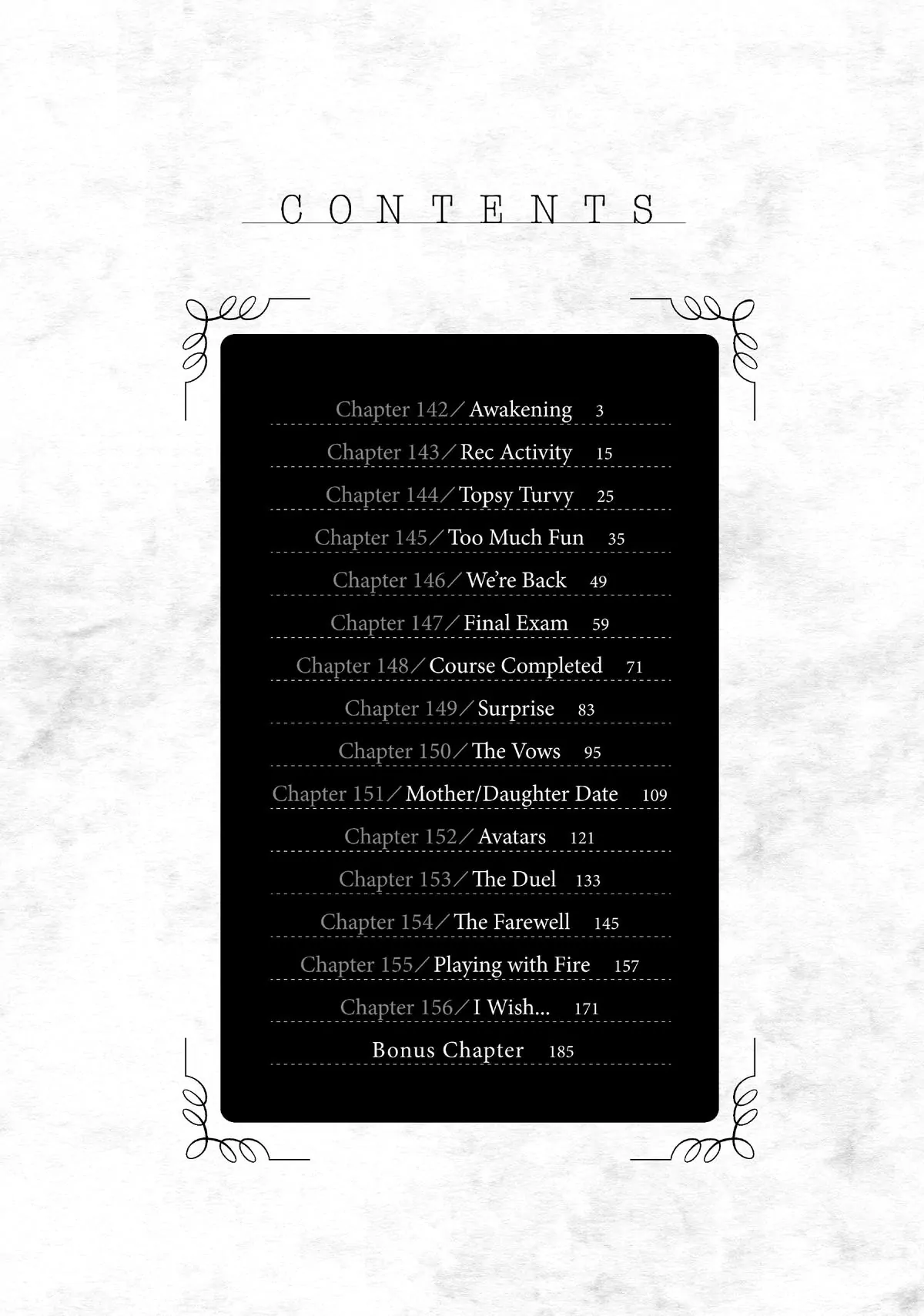 CONTENTS

Chapter 142／Awakening 3

Chapter 143／Rec Activity 15

Chapter 144／Topsy Turvy 25

Chapter 145／Too Much Fun 35

Chapter 146／We're Back 49

Chapter 147／Final Exam 59

Chapter 148／Course Completed 71

Chapter 149／Surprise 83

Chapter 150／The Vows 95

Chapter 151／Mother/Daughter Date 109

Chapter 152／Avatars 121

Chapter 153／The Duel 133

Chapter 154／The Farewell 145

Chapter 155／Playing with Fire 157

Chapter 156／I Wish... 171

Bonus Chapter 185